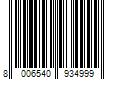 8 006540 934999